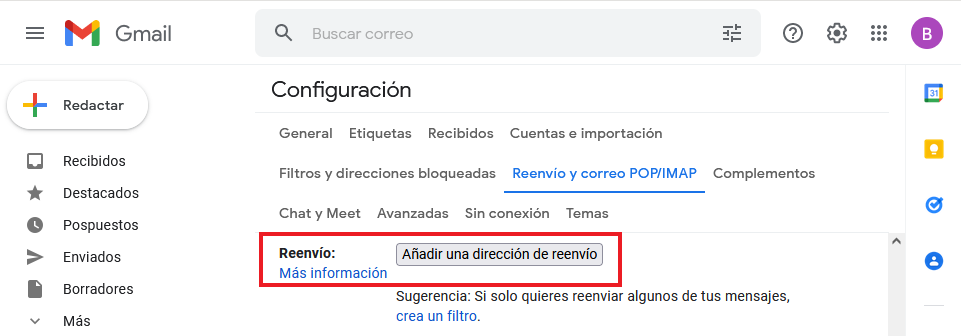 Gmail

Buscar correo

B

Redactar

Recibidos
Destacados
Pospuestos
Enviados
Borradores
Más

Configuración

General Etiquetas Recibidos Cuentas e importación
Filtros y direcciones bloqueadas Reenvío y correo POP/IMAP Complementos
Chat y Meet Avanzadas Sin conexión Temas

Reenvío:
Más información

Añadir una dirección de reenvío

Sugerencia: Si solo quieres reenviar algunos de tus mensajes, crea un filtro.

31